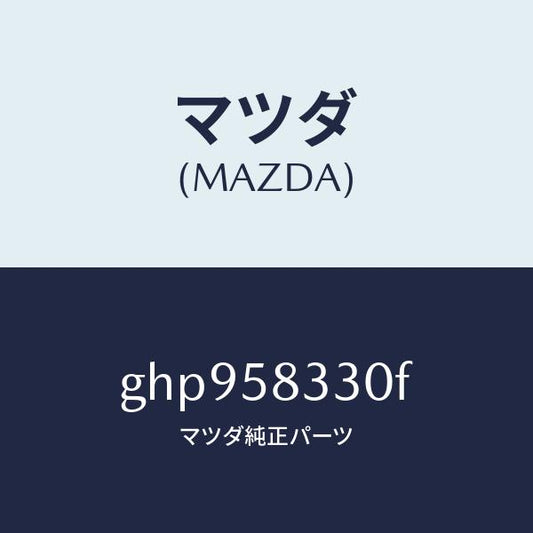 マツダ
(MAZDA)

ghp958330f
マツダ純正パーツ